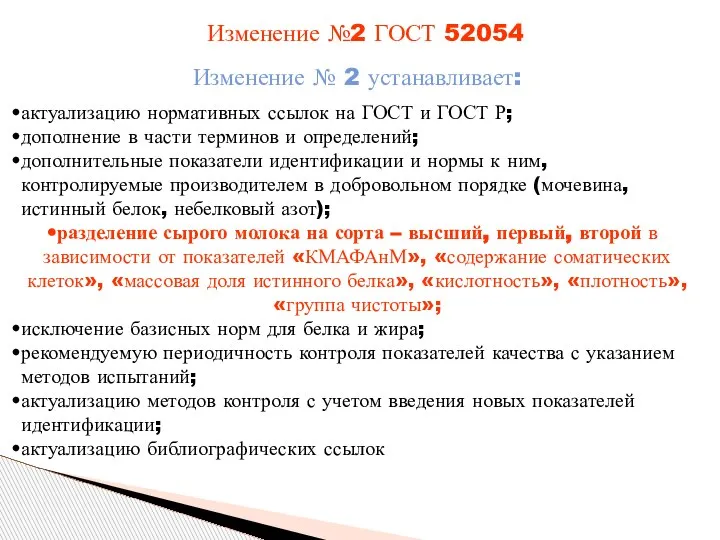 Изменение №2 ГОСТ 52054

Изменение № 2 устанавливает:

•актуализацию нормативных ссылок на ГОСТ и ГОСТ Р;
•дополнение в части терминов и определений;
•дополнительные показатели идентификации и нормы к ним, контролируемые производителем в добровольном порядке (мочевина, истинный белок, небелковый азот);
•разделение сырого молока на сорта – высший, первый, второй в зависимости от показателей «КМАФАнМ», «содержание соматических клеток», «массовая доля истинного белка», «кислотность», «плотность», «группа чистоты»;
•исключение базисных норм для белка и жира;
•рекомендуемую периодичность контроля показателей качества с указанием методов испытаний;
•актуализацию методов контроля с учетом введения новых показателей идентификации;
•актуализацию библиографических ссылок